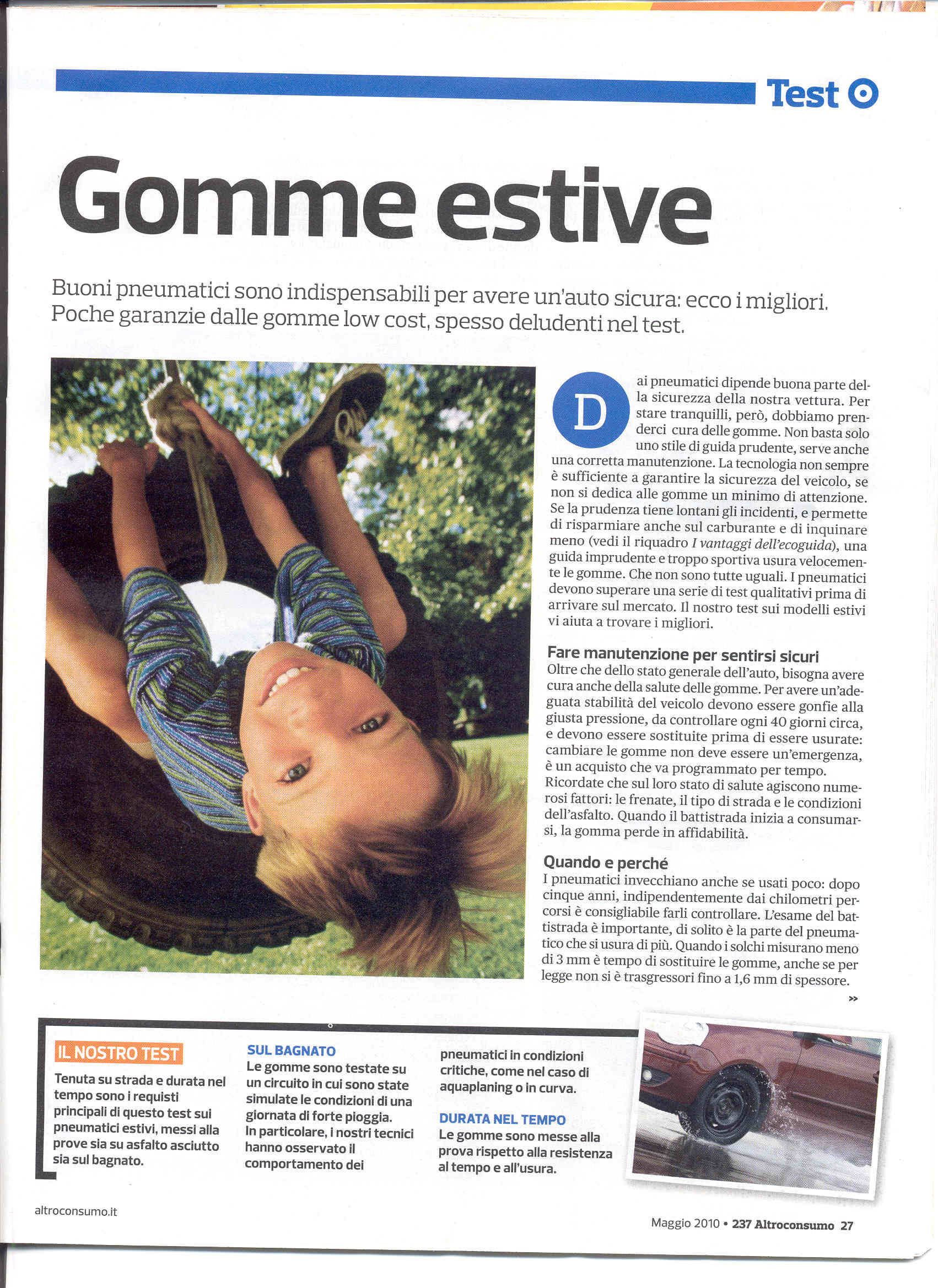 Test

Gomme estive

Buoni pneumatici sono indispensabili per avere un'auto sicura: ecco i migliori. Poche garanzie dalle gomme low cost, spesso deludenti nel test.

Dai pneumatici dipende buona parte della sicurezza della nostra vettura. Per stare tranquilli, però, dobbiamo prenderci cura delle gomme. Non basta solo uno stile di guida prudente, serve anche una corretta manutenzione. La tecnologia non sempre è sufficiente a garantire la sicurezza del veicolo, se non si dedica alle gomme un minimo di attenzione. Se la prudenza tiene lontani gli incidenti, e permette di risparmiare anche sul carburante e di inquinare meno (vedi il riquadro I vantaggi dell'ecoguida), una guida imprudente e troppo sportiva usura velocemente le gomme. Che non sono tutte uguali. I pneumatici devono superare una serie di test qualitativi prima di arrivare sul mercato. Il nostro test sui modelli estivi vi aiuta a trovare i migliori.

Fare manutenzione per sentirsi sicuri
Oltre che dello stato generale dell'auto, bisogna avere cura anche della salute delle gomme. Per avere un'adeguata stabilità del veicolo devono essere gonfie alla giusta pressione, da controllare ogni 40 giorni circa, e devono essere sostituite prima di essere usurate: cambiare le gomme non deve essere un'emergenza, è un acquisto che va programmato per tempo. Ricordate che sul loro stato di salute agiscono numerosi fattori: le frenate, il tipo di strada e le condizioni dell'asfalto. Quando il battistrada inizia a consumarsi, la gomma perde in affidabilità.

Quando e perché
I pneumatici invecchiano anche se usati poco: dopo cinque anni, indipendentemente dai chilometri percorsi è consigliabile farli controllare. L'esame del battistrada è importante, di solito è la parte del pneumatico che si usura di più. Quando i solchi misurano meno di 3 mm è tempo di sostituire le gomme, anche se per legge non si è trasgressori fino a 1,6 mm di spessore.

>>

IL NOSTRO TEST
Tenuta su strada e durata nel tempo sono i requisti principali di questo test sui pneumatici estivi, messi alla prove sia su asfalto asciutto sia sul bagnato.

SUL BAGNATO
Le gomme sono testate su un circuito in cui sono state simulate le condizioni di una giornata di forte pioggia. In particolare, i nostri tecnici hanno osservato il comportamento dei pneumatici in condizioni critiche, come nel caso di aquaplaning o in curva.

DURATA NEL TEMPO
Le gomme sono messe alla prova rispetto alla resistenza al tempo e all'usura.

altroconsumo.it

Maggio 2010 • 237 Altroconsumo 27